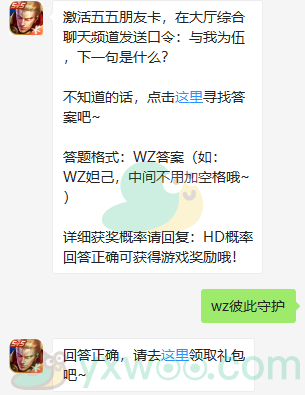 5v5

激活五五朋友卡，在大厅综合聊天频道发送口令：与我为伍，下一句是什么？

不知道的话，点击这里寻找答案吧~

答题格式：WZ答案（如：WZ妲己，中间不用加空格哦~）

详细获奖概率请回复：HD概率
回答正确可获得游戏奖励哦！

wz彼此守护

5v5

回答正确，请去这里领取礼包吧~

yxwoo.com